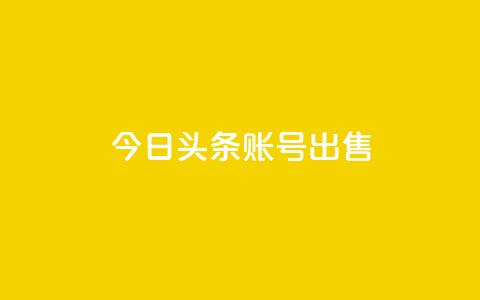 今日头条账号出售